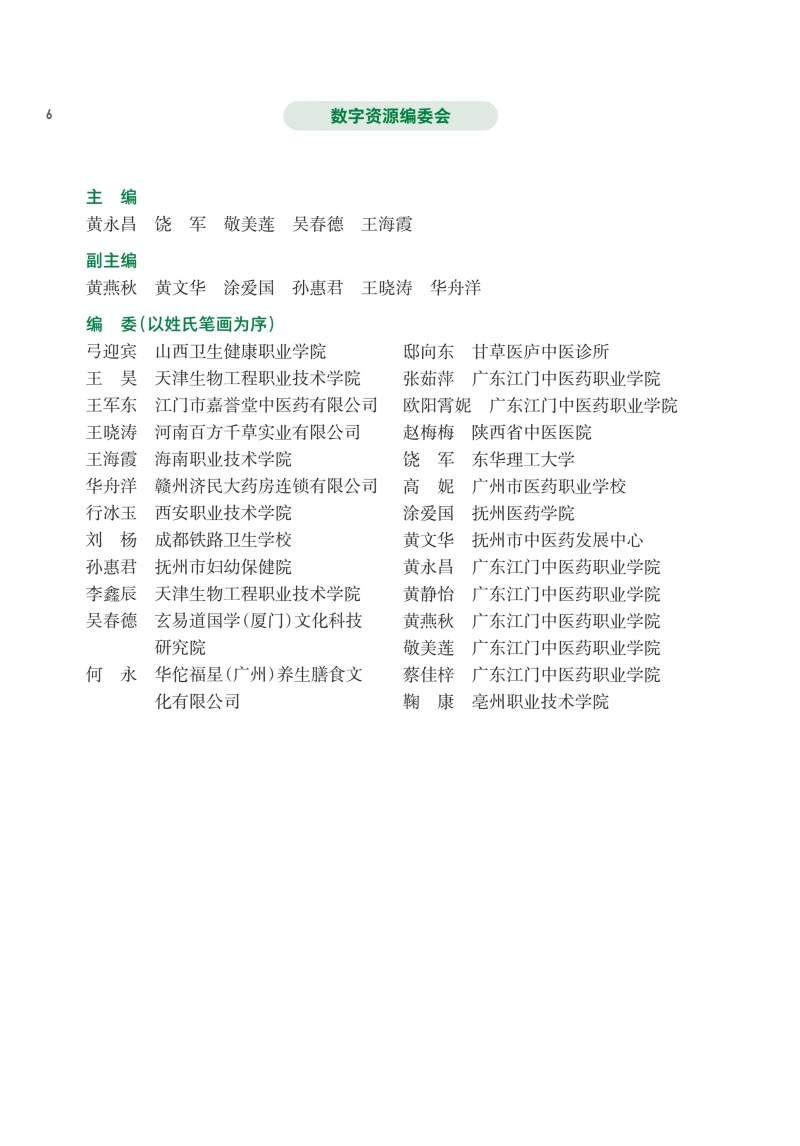 6

数字资源编委会

主　编
黄永昌　饶　军　敬美莲　吴春德　王海霞

副主编
黄燕秋　黄文华　涂爱国　孙惠君　王晓涛　华舟洋

编　委（以姓氏笔画为序）

弓迎宾　山西卫生健康职业学院
王　昊　天津生物工程职业技术学院
王军东　江门市嘉誉堂中医药有限公司
王晓涛　河南百方千草实业有限公司
王海霞　海南职业技术学院
华舟洋　赣州济民大药房连锁有限公司
行冰玉　西安职业技术学院
刘　杨　成都铁路卫生学校
孙惠君　抚州市妇幼保健院
李鑫辰　天津生物工程职业技术学院
吴春德　玄易道国学（厦门）文化科技研究院
何　永　华佗福星（广州）养生膳食文化有限公司

邸向东　甘草医庐中医诊所
张茹萍　广东江门中医药职业学院
欧阳霄妮　广东江门中医药职业学院
赵梅梅　陕西省中医医院
饶　军　东华理工大学
高　妮　广州市医药职业学校
涂爱国　抚州医药学院
黄文华　抚州市中医药发展中心
黄永昌　广东江门中医药职业学院
黄静怡　广东江门中医药职业学院
黄燕秋　广东江门中医药职业学院
敬美莲　广东江门中医药职业学院
蔡佳梓　广东江门中医药职业学院
鞠　康　亳州职业技术学院